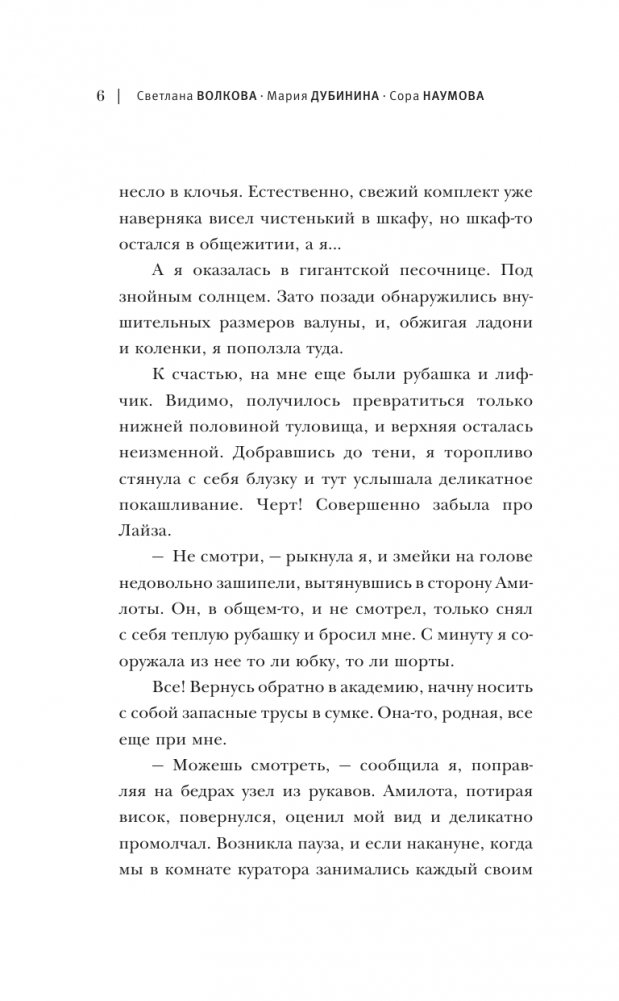 6 | Светлана ВОЛКОВА · Мария ДУБИНИНА · Сора НАУМОВА

несло в клочья. Естественно, свежий комплект уже наверняка висел чистенький в шкафу, но шкаф-то остался в общежитии, а я...

А я оказалась в гигантской песочнице. Под знойным солнцем. Зато позади обнаружились внушительных размеров валуны, и, обжигая ладони и коленки, я поползла туда.

К счастью, на мне еще были рубашка и лифчик. Видимо, получилось превратиться только нижней половиной туловища, и верхняя осталась неизменной. Добравшись до тени, я торопливо стянула с себя блузку и тут услышала деликатное покашливание. Черт! Совершенно забыла про Лайза.

— Не смотри, — рыкнула я, и змейки на голове недовольно зашипели, вытянувшись в сторону Амилоты. Он, в общем-то, и не смотрел, только снял с себя теплую рубашку и бросил мне. С минуту я сооружала из нее то ли юбку, то ли шорты.

Все! Вернусь обратно в академию, начну носить с собой запасные трусы в сумке. Она-то, родная, все еще при мне.

— Можешь смотреть, — сообщила я, поправляя на бедрах узел из рукавов. Амилота, потирая висок, повернулся, оценил мой вид и деликатно промолчал. Возникла пауза, и если накануне, когда мы в комнате куратора занимались каждый своим